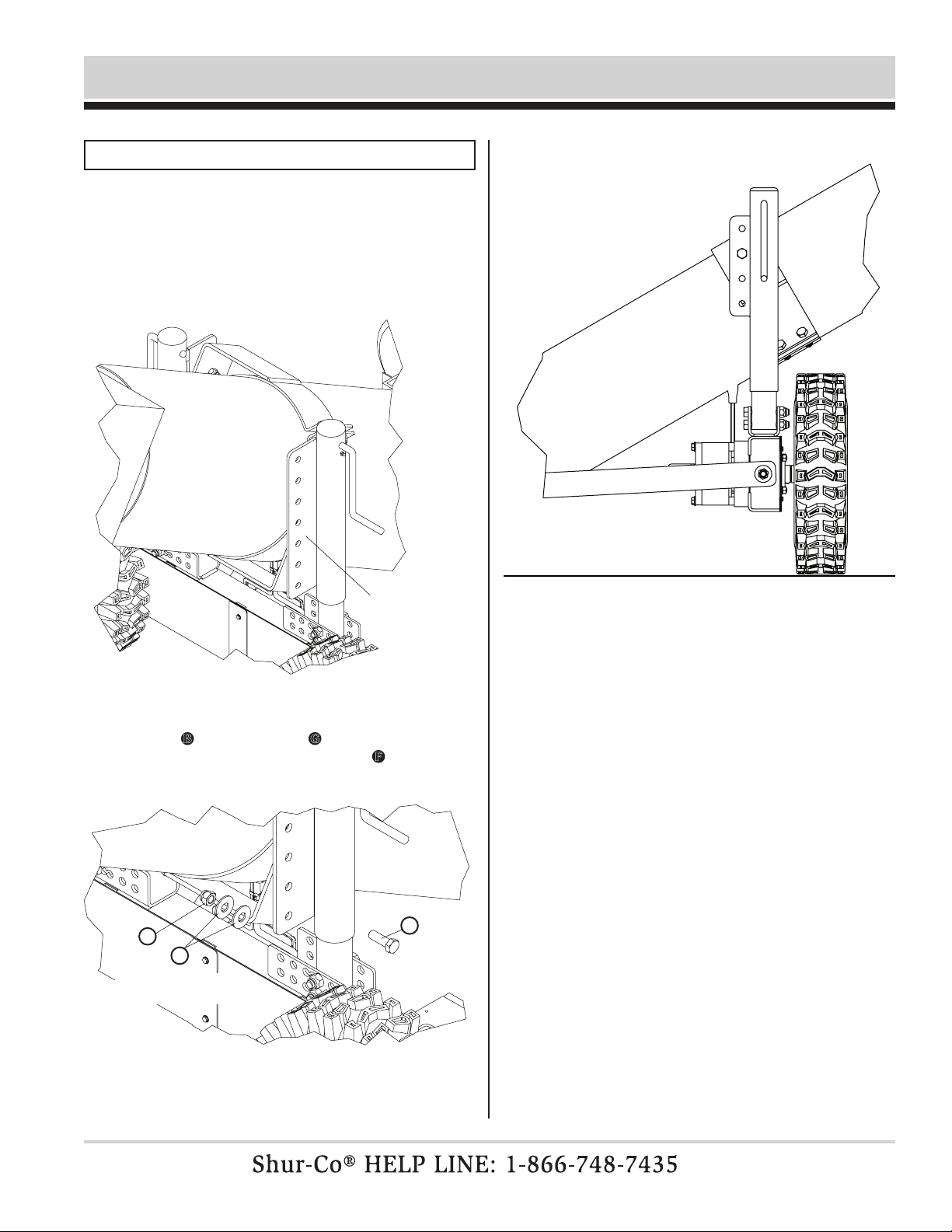 B G F

Shur-Co® HELP LINE: 1-866-748-7435